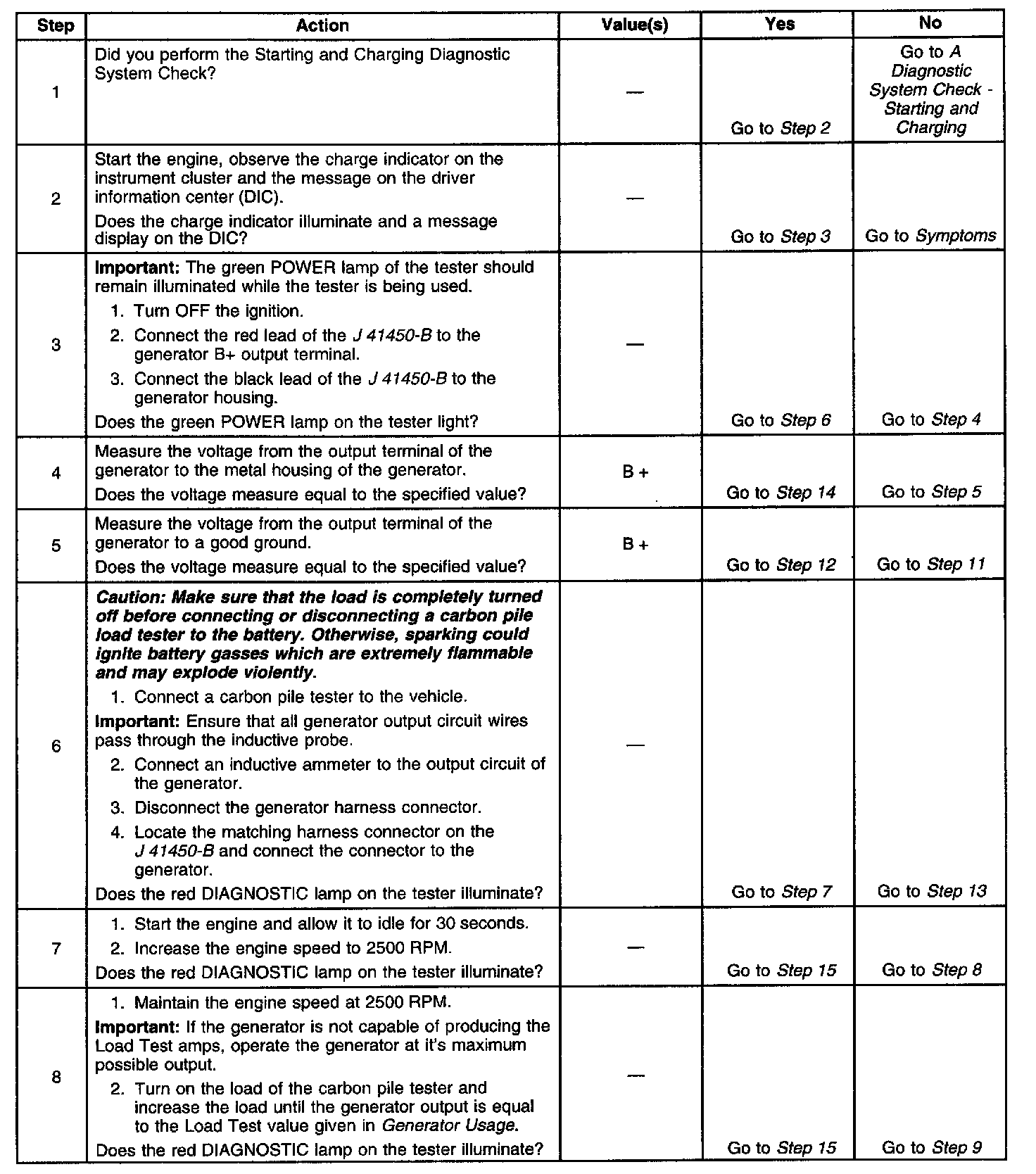 | Step | Action | Value(s) | Yes | No |
|---|---|---|---|---|
| 1 | Did you perform the Starting and Charging Diagnostic System Check? | — | Go to Step 2 | Go to A Diagnostic System Check - Starting and Charging |
| 2 | Start the engine, observe the charge indicator on the instrument cluster and the message on the driver information center (DIC). Does the charge indicator illuminate and a message display on the DIC? | — | Go to Step 3 | Go to Symptoms |
| 3 | Important: The green POWER lamp of the tester should remain illuminated while the tester is being used. 1. Turn OFF the ignition. 2. Connect the red lead of the J 41450-B to the generator B+ output terminal. 3. Connect the black lead of the J 41450-B to the generator housing. Does the green POWER lamp on the tester light? | — | Go to Step 6 | Go to Step 4 |
| 4 | Measure the voltage from the output terminal of the generator to the metal housing of the generator. Does the voltage measure equal to the specified value? | B + | Go to Step 14 | Go to Step 5 |
| 5 | Measure the voltage from the output terminal of the generator to a good ground. Does the voltage measure equal to the specified value? | B + | Go to Step 12 | Go to Step 11 |
| 6 | Caution: Make sure that the load is completely turned off before connecting or disconnecting a carbon pile load tester to the battery. Otherwise, sparking could ignite battery gasses which are extremely flammable and may explode violently. 1. Connect a carbon pile tester to the vehicle. Important: Ensure that all generator output circuit wires pass through the inductive probe. 2. Connect an inductive ammeter to the output circuit of the generator. 3. Disconnect the generator harness connector. 4. Locate the matching harness connector on the J 41450-B and connect the connector to the generator. Does the red DIAGNOSTIC lamp on the tester illuminate? | — | Go to Step 7 | Go to Step 13 |
| 7 | 1. Start the engine and allow it to idle for 30 seconds. 2. Increase the engine speed to 2500 RPM. Does the red DIAGNOSTIC lamp on the tester illuminate? | — | Go to Step 15 | Go to Step 8 |
| 8 | 1. Maintain the engine speed at 2500 RPM. Important: If the generator is not capable of producing the Load Test amps, operate the generator at it's maximum possible output. 2. Turn on the load of the carbon pile tester and increase the load until the generator output is equal to the Load Test value given in Generator Usage. Does the red DIAGNOSTIC lamp on the tester illuminate? | — | Go to Step 15 | Go to Step 9 |